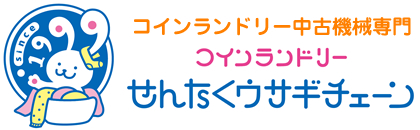 since 1999

コインランドリー中古機械専門

コインランドリー

せんたくウサギチェーン